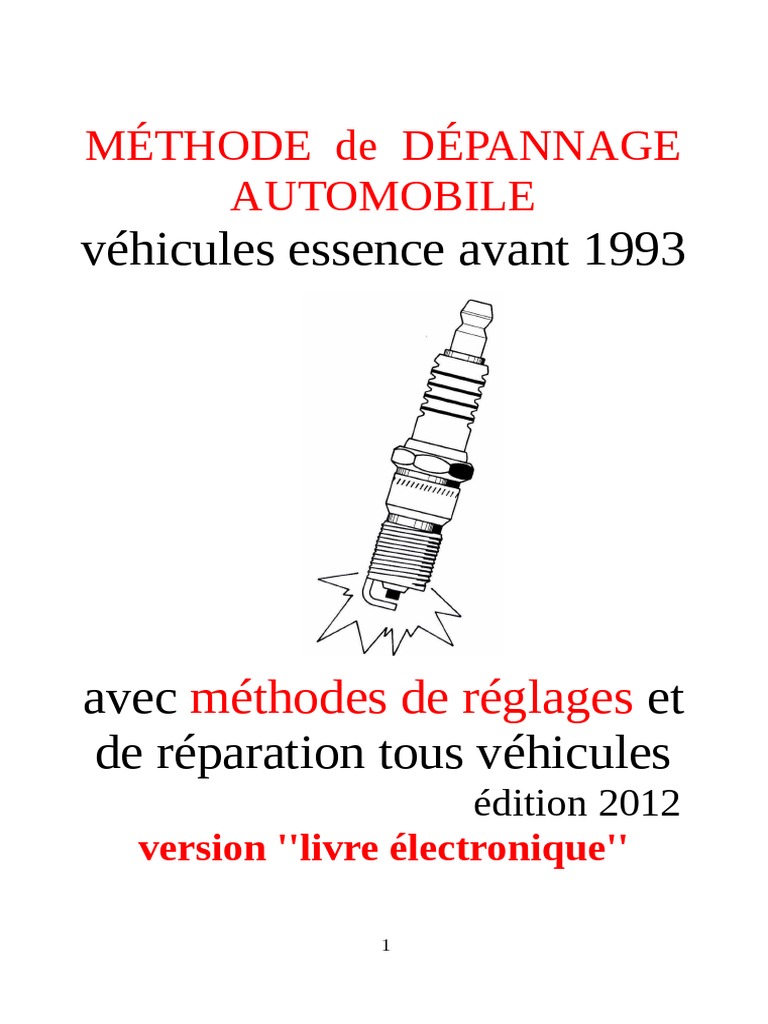 MÉTHODE de DÉPANNAGE AUTOMOBILE
véhicules essence avant 1993

avec méthodes de réglages et de réparation tous véhicules
édition 2012
version ''livre électronique''

1